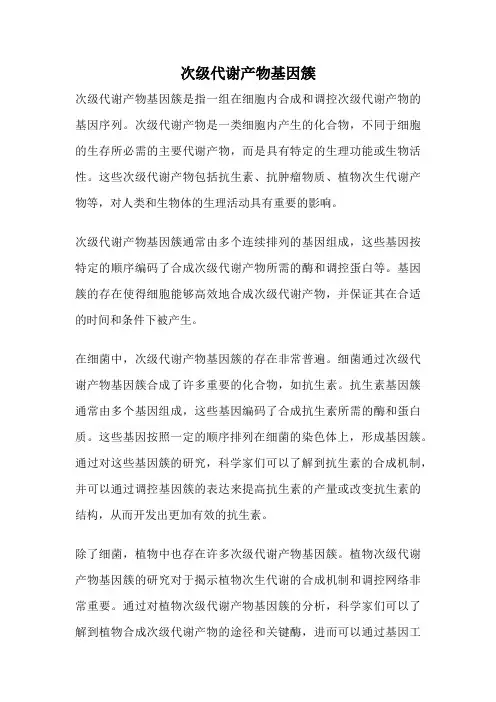 次级代谢产物基因簇

次级代谢产物基因簇是指一组在细胞内合成和调控次级代谢产物的基因序列。次级代谢产物是一类细胞内产生的化合物，不同于细胞的生存所必需的主要代谢产物，而是具有特定的生理功能或生物活性。这些次级代谢产物包括抗生素、抗肿瘤物质、植物次生代谢产物等，对人类和生物体的生理活动具有重要的影响。

次级代谢产物基因簇通常由多个连续排列的基因组成，这些基因按特定的顺序编码了合成次级代谢产物所需的酶和调控蛋白等。基因簇的存在使得细胞能够高效地合成次级代谢产物，并保证其在合适的时间和条件下被产生。

在细菌中，次级代谢产物基因簇的存在非常普遍。细菌通过次级代谢产物基因簇合成了许多重要的化合物，如抗生素。抗生素基因簇通常由多个基因组成，这些基因编码了合成抗生素所需的酶和蛋白质。这些基因按照一定的顺序排列在细菌的染色体上，形成基因簇。通过对这些基因簇的研究，科学家们可以了解到抗生素的合成机制，并可以通过调控基因簇的表达来提高抗生素的产量或改变抗生素的结构，从而开发出更加有效的抗生素。

除了细菌，植物中也存在许多次级代谢产物基因簇。植物次级代谢产物基因簇的研究对于揭示植物次生代谢的合成机制和调控网络非常重要。通过对植物次级代谢产物基因簇的分析，科学家们可以了解到植物合成次级代谢产物的途径和关键酶，进而可以通过基因工